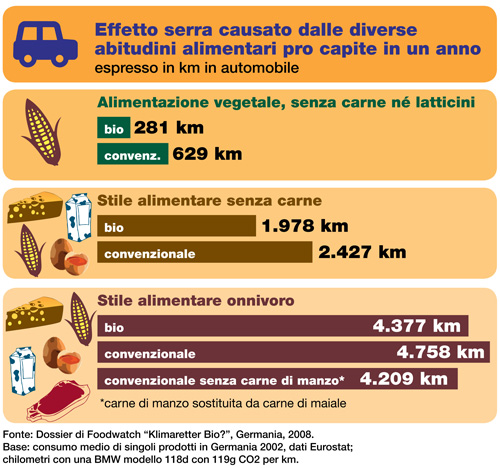 Effetto serra causato dalle diverse abitudini alimentari pro capite in un anno
espresso in km in automobile

Alimentazione vegetale, senza carne né latticini

bio 281 km

convenz. 629 km

Stile alimentare senza carne

bio 1.978 km

convenzionale 2.427 km

Stile alimentare onnivoro

bio 4.377 km

convenzionale 4.758 km

convenzionale senza carne di manzo* 4.209 km

*carne di manzo sostituita da carne di maiale

Fonte: Dossier di Foodwatch "Klimaretter Bio?", Germania, 2008.
Base: consumo medio di singoli prodotti in Germania 2002, dati Eurostat; chilometri con una BMW modello 118d con 119g CO2 per km.